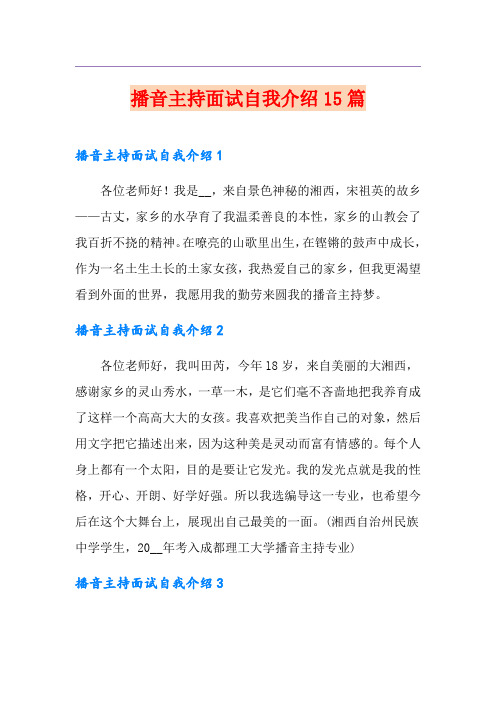 播音主持面试自我介绍15篇

播音主持面试自我介绍1

各位老师好！我是__，来自景色神秘的湘西，宋祖英的故乡——古丈，家乡的水孕育了我温柔善良的本性，家乡的山教会了我百折不挠的精神。在嘹亮的山歌里出生，在铿锵的鼓声中成长，作为一名土生土长的土家女孩，我热爱自己的家乡，但我更渴望看到外面的世界，我愿用我的勤劳来圆我的播音主持梦。

播音主持面试自我介绍2

各位老师好，我叫田芮，今年18岁，来自美丽的大湘西，感谢家乡的灵山秀水，一草一木，是它们毫不吝啬地把我养育成了这样一个高高大大的女孩。我喜欢把美当作自己的对象，然后用文字把它描述出来，因为这种美是灵动而富有情感的。每个人身上都有一个太阳，目的是要让它发光。我的发光点就是我的性格，开心、开朗、好学好强。所以我选编导这一专业，也希望今后在这个大舞台上，展现出自己最美的一面。(湘西自治州民族中学学生，20__年考入成都理工大学播音主持专业)

播音主持面试自我介绍3